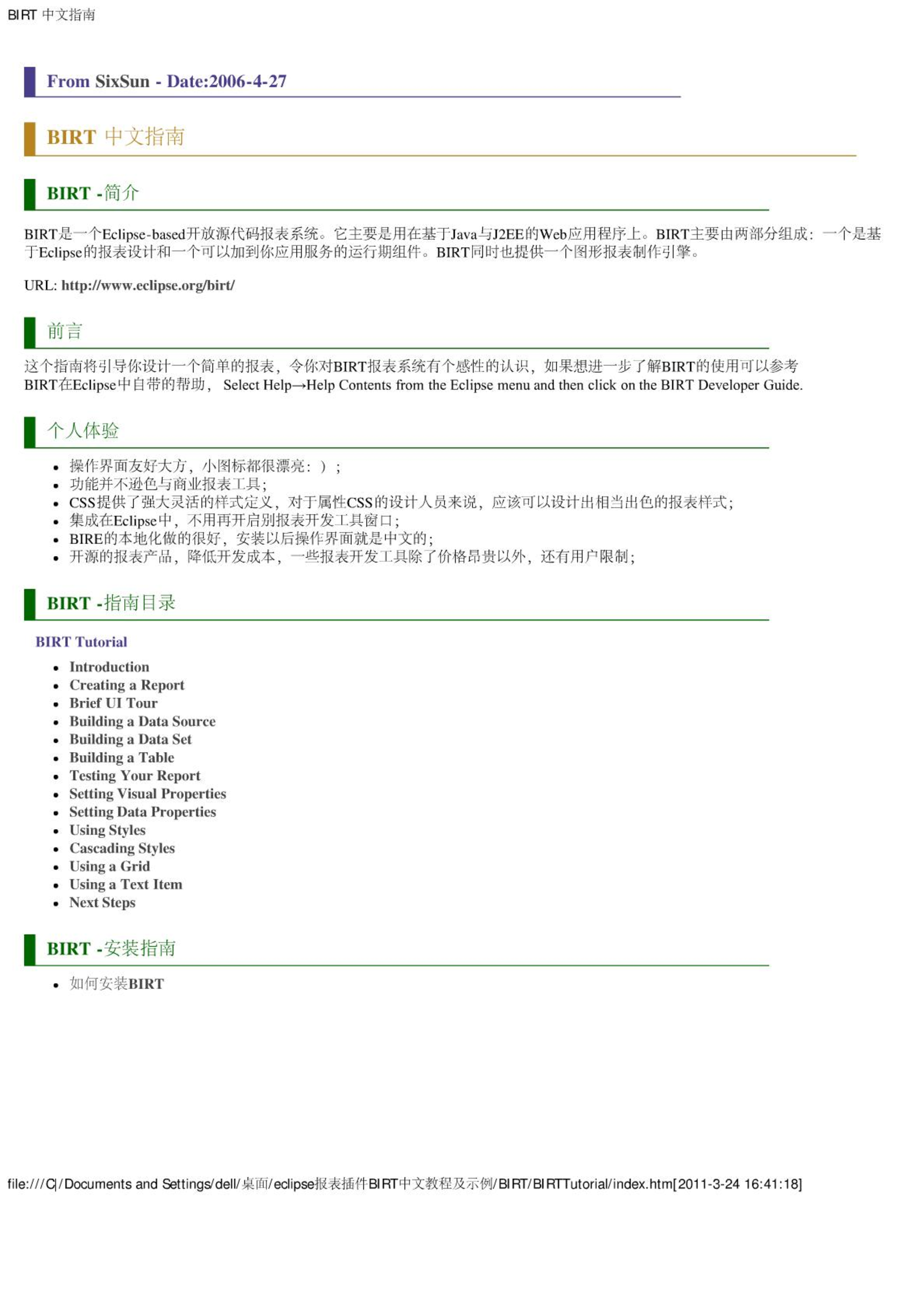 BIRT 中文指南

From SixSun - Date:2006-4-27

BIRT 中文指南

BIRT -简介

BIRT是一个Eclipse-based开放源代码报表系统。它主要是用在基于Java与J2EE的Web应用程序上。BIRT主要由两部分组成：一个是基于Eclipse的报表设计和一个可以加到你应用服务的运行期组件。BIRT同时也提供一个图形报表制作引擎。

URL: http://www.eclipse.org/birt/

前言

这个指南将引导你设计一个简单的报表，令你对BIRT报表系统有个感性的认识，如果想进一步了解BIRT的使用可以参考BIRT在Eclipse中自带的帮助， Select Help→Help Contents from the Eclipse menu and then click on the BIRT Developer Guide.

个人体验

- 操作界面友好大方，小图标都很漂亮：）；
- 功能并不逊色与商业报表工具；
- CSS提供了强大灵活的样式定义，对于属性CSS的设计人员来说，应该可以设计出相当出色的报表样式；
- 集成在Eclipse中，不用再开启别报表开发工具窗口；
- BIRE的本地化做的很好，安装以后操作界面就是中文的；
- 开源的报表产品，降低开发成本，一些报表开发工具除了价格昂贵以外，还有用户限制；

BIRT -指南目录

BIRT Tutorial

- Introduction
- Creating a Report
- Brief UI Tour
- Building a Data Source
- Building a Data Set
- Building a Table
- Testing Your Report
- Setting Visual Properties
- Setting Data Properties
- Using Styles
- Cascading Styles
- Using a Grid
- Using a Text Item
- Next Steps

BIRT -安装指南

- 如何安装BIRT

file:///C|/Documents and Settings/dell/桌面/eclipse报表插件BIRT中文教程及示例/BIRT/BIRTTutorial/index.htm[2011-3-24 16:41:18]